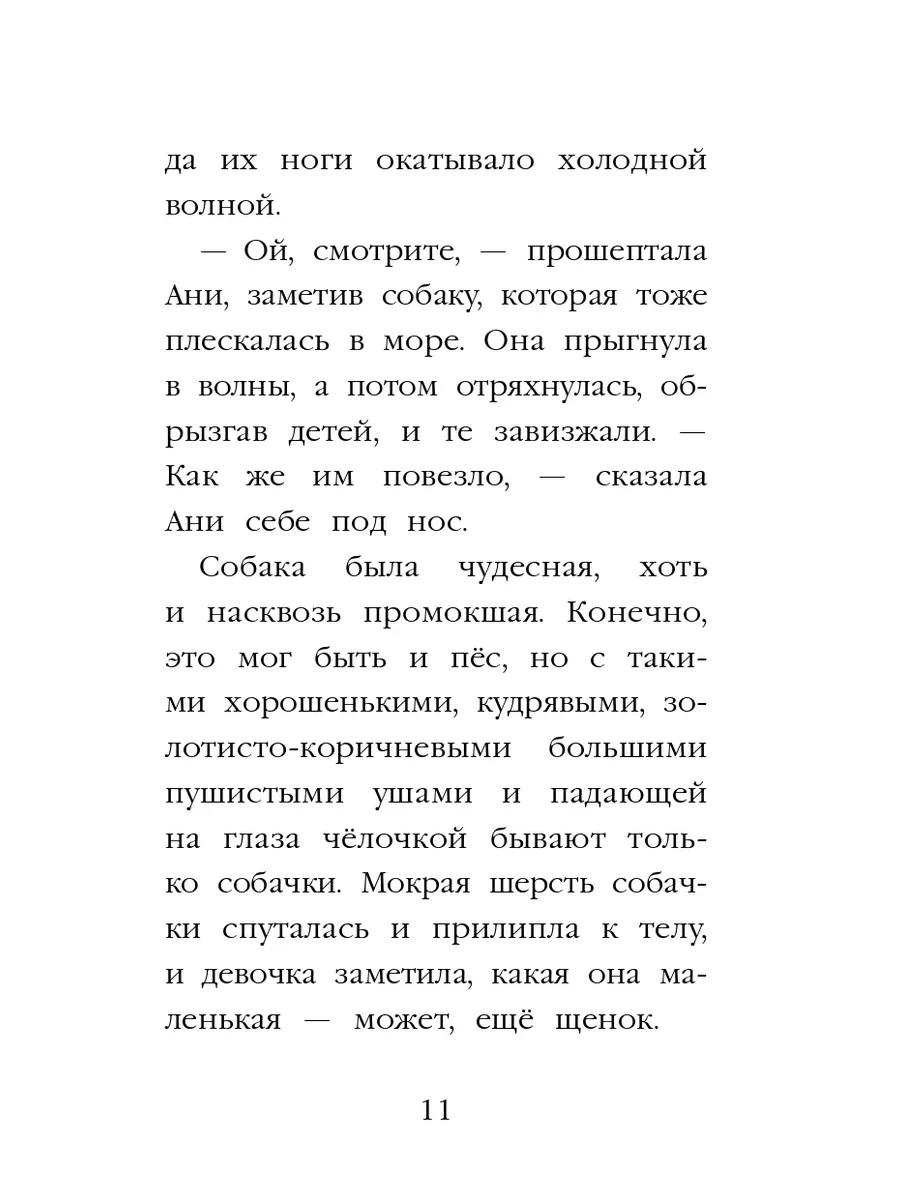 да их ноги окатывало холодной волной.

— Ой, смотрите, — прошептала Ани, заметив собаку, которая тоже плескалась в море. Она прыгнула в волны, а потом отряхнулась, обрызгав детей, и те завизжали. — Как же им повезло, — сказала Ани себе под нос.

Собака была чудесная, хоть и насквозь промокшая. Конечно, это мог быть и пёс, но с такими хорошенькими, кудрявыми, золотисто-коричневыми большими пушистыми ушами и падающей на глаза чёлочкой бывают только собачки. Мокрая шерсть собачки спуталась и прилипла к телу, и девочка заметила, какая она маленькая — может, ещё щенок.

11